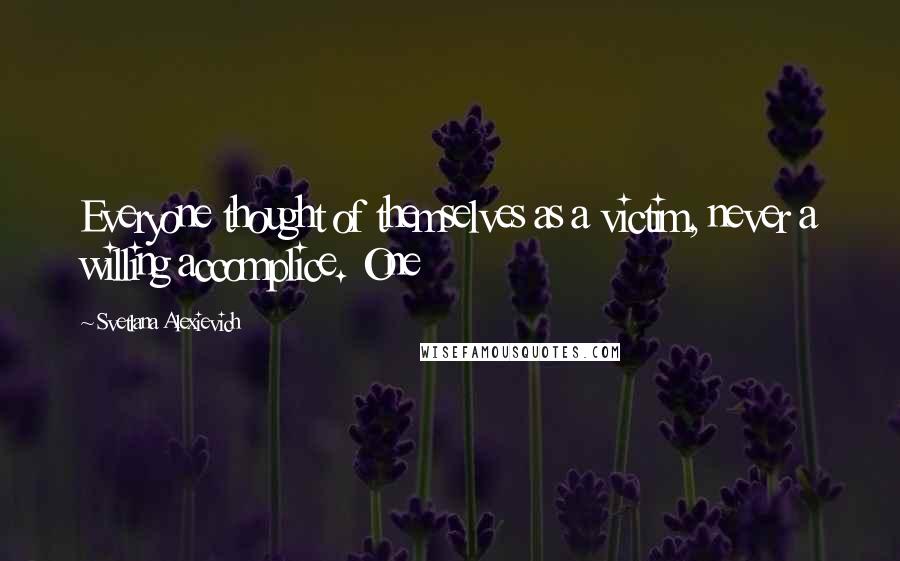 Everyone thought of themselves as a victim, never a willing accomplice. One

~Svetlana Alexievich

WISEFAMOUSQUOTES.COM